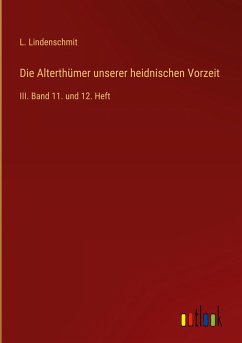 L. Lindenschmit

Die Alterthümer unserer heidnischen Vorzeit

III. Band 11. und 12. Heft

outlook